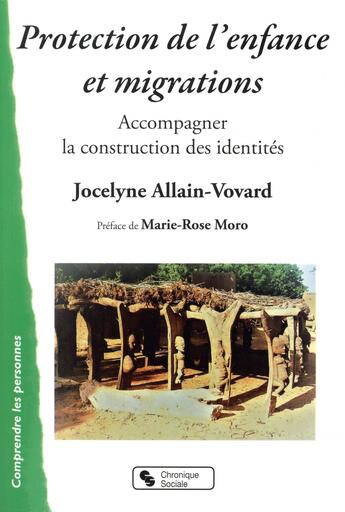 Protection de l'enfance et migrations

Accompagner la construction des identités

Jocelyne Allain-Vovard

Préface de Marie-Rose Moro

Comprendre les personnes

Chronique Sociale